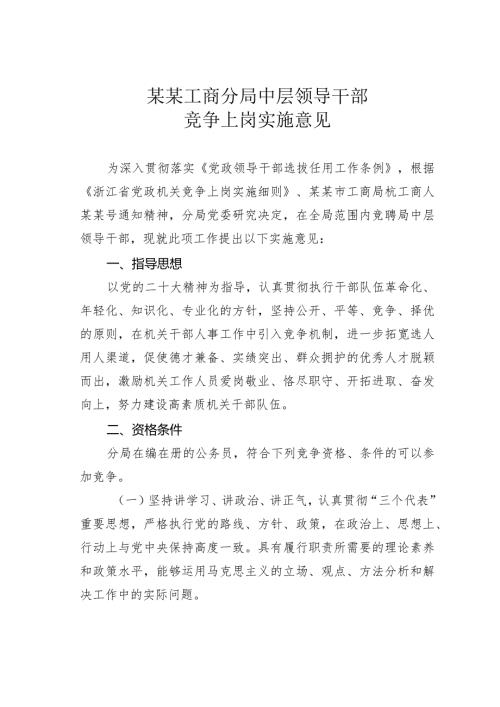 某某工商分局中层领导干部
竞争上岗实施意见

为深入贯彻落实《党政领导干部选拔任用工作条例》，根据《浙江省党政机关竞争上岗实施细则》、某某市工商局杭工商人某某号通知精神，分局党委研究决定，在全局范围内竞聘局中层领导干部，现就此项工作提出以下实施意见：

一、指导思想

以党的二十大精神为指导，认真贯彻执行干部队伍革命化、年轻化、知识化、专业化的方针，坚持公开、平等、竞争、择优的原则，在机关干部人事工作中引入竞争机制，进一步拓宽选人用人渠道，促使德才兼备、实绩突出、群众拥护的优秀人才脱颖而出，激励机关工作人员爱岗敬业、恪尽职守、开拓进取、奋发向上，努力建设高素质机关干部队伍。

二、资格条件

分局在编在册的公务员，符合下列竞争资格、条件的可以参加竞争。

（一）坚持讲学习、讲政治、讲正气，认真贯彻“三个代表”重要思想，严格执行党的路线、方针、政策，在政治上、思想上、行动上与党中央保持高度一致。具有履行职责所需要的理论素养和政策水平，能够运用马克思主义的立场、观点、方法分析和解决工作中的实际问题。